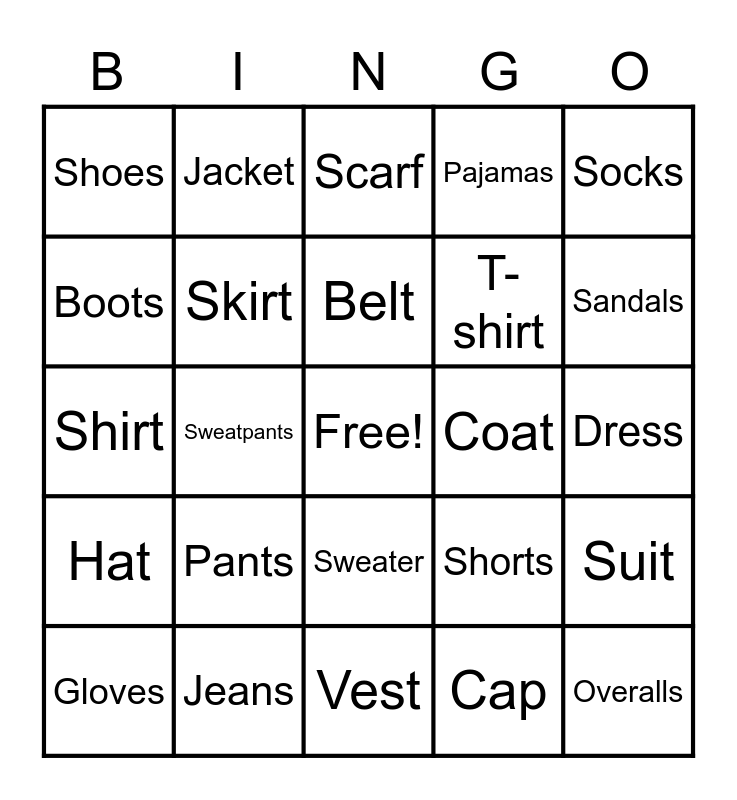 | B | I | N | G | O |
|---|---|---|---|---|
| Shoes | Jacket | Scarf | Pajamas | Socks |
| Boots | Skirt | Belt | T-shirt | Sandals |
| Shirt | Sweatpants | Free! | Coat | Dress |
| Hat | Pants | Sweater | Shorts | Suit |
| Gloves | Jeans | Vest | Cap | Overalls |